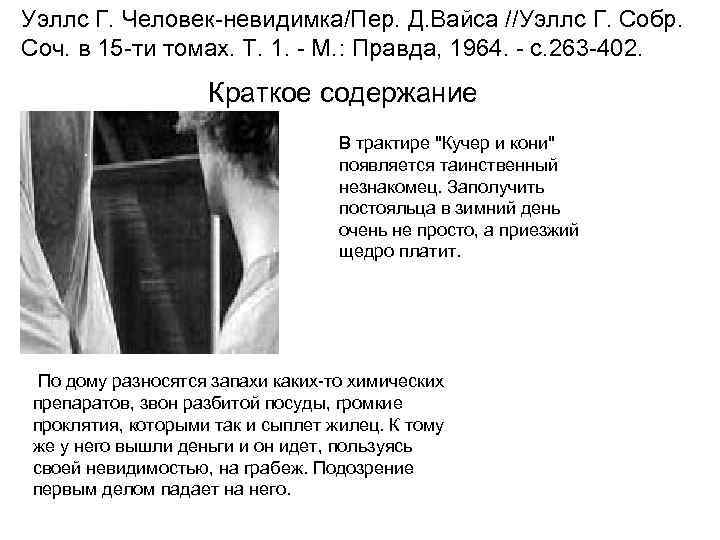 Уэллс Г. Человек-невидимка/Пер. Д.Вайса //Уэллс Г. Собр. Соч. в 15-ти томах. Т. 1. - М.: Правда, 1964. - с.263-402.

Краткое содержание

В трактире "Кучер и кони" появляется таинственный незнакомец. Заполучить постояльца в зимний день очень не просто, а приезжий щедро платит.

По дому разносятся запахи каких-то химических препаратов, звон разбитой посуды, громкие проклятия, которыми так и сыплет жилец. К тому же у него вышли деньги и он идет, пользуясь своей невидимостью, на грабеж. Подозрение первым делом падает на него.